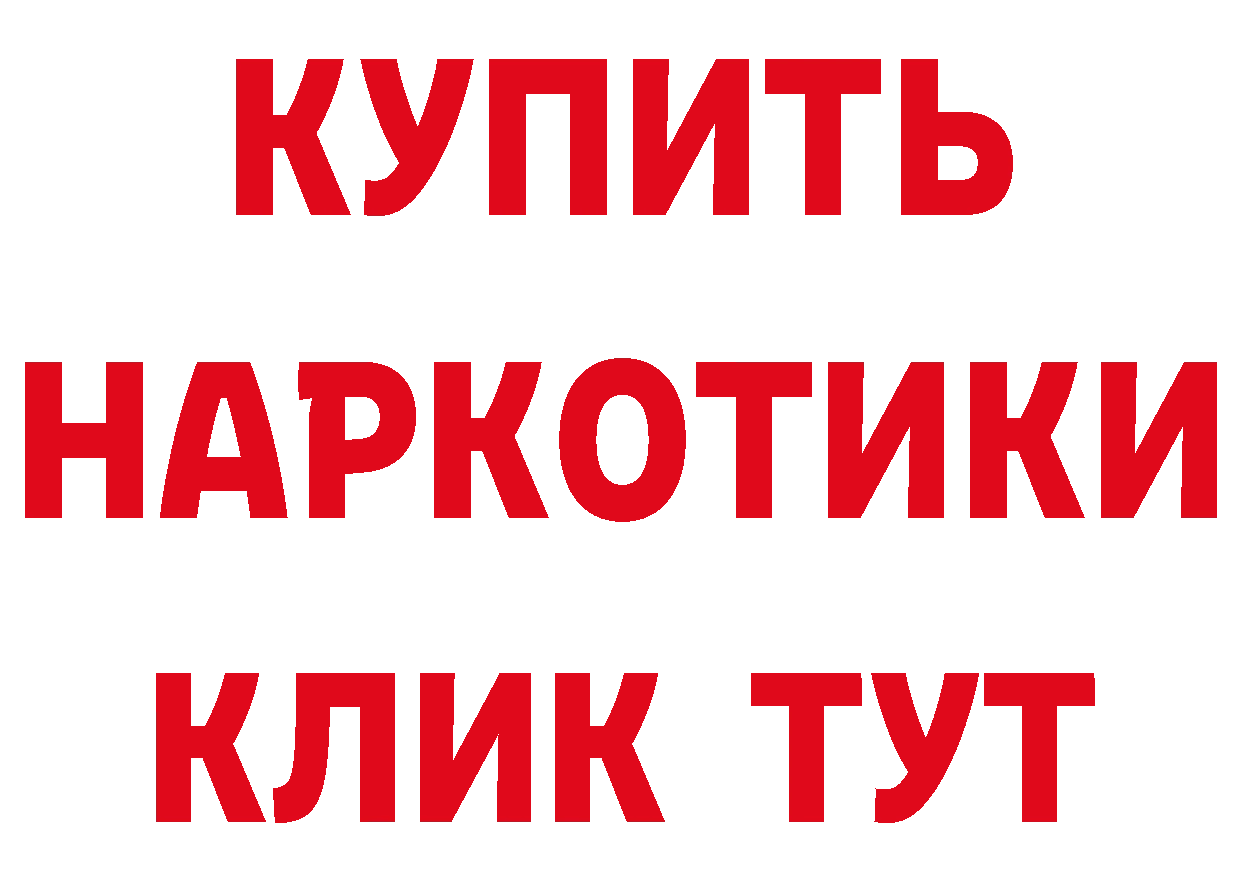 КУПИТЬ НАРКОТИКИ КЛИК ТУТ